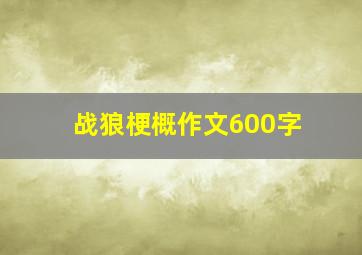 战狼梗概作文600字